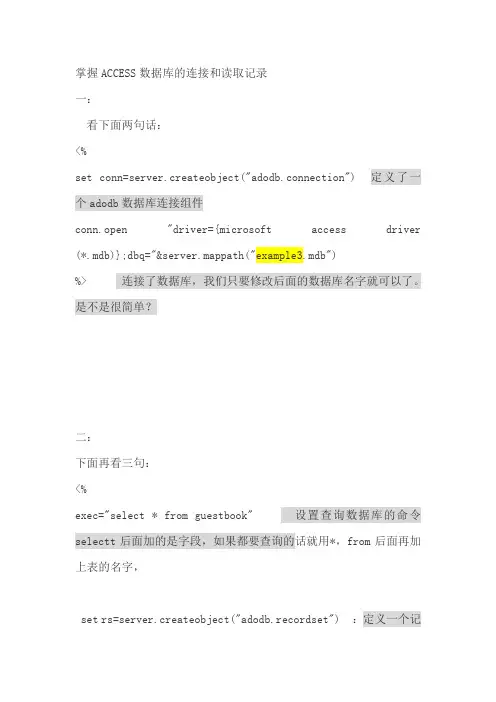 掌握ACCESS数据库的连接和读取记录

一：

看下面两句话：

<%

set conn=server.createobject("adodb.connection") 定义了一个adodb数据库连接组件

conn.open "driver={microsoft access driver (*.mdb)};dbq="&server.mappath("example3.mdb")

%> 连接了数据库，我们只要修改后面的数据库名字就可以了。是不是很简单？

二：

下面再看三句：

<%

exec="select * from guestbook" 设置查询数据库的命令selectt后面加的是字段，如果都要查询的话就用*，from后面再加上表的名字，

set rs=server.createobject("adodb.recordset") ：定义一个记